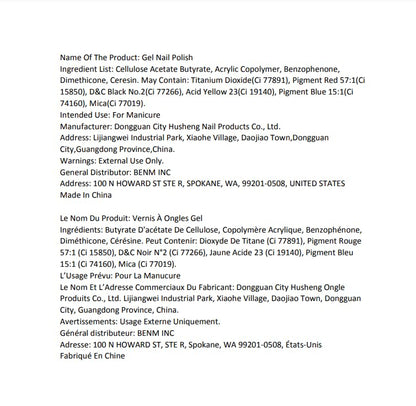 Name Of The Product: Gel Nail Polish
Ingredient List: Cellulose Acetate Butyrate, Acrylic Copolymer, Benzophenone, Dimethicone, Ceresin. May Contain: Titanium Dioxide(Ci 77891), Pigment Red 57:1(Ci 15850), D&C Black No.2(Ci 77266), Acid Yellow 23(Ci 19140), Pigment Blue 15:1(Ci 74160), Mica(Ci 77019).
Intended Use: For Manicure
Manufacturer: Dongguan City Husheng Nail Products Co., Ltd.
Address: Lijiangwei Industrial Park, Xiaohe Village, Daojiao Town,Dongguan City,Guangdong Province,China.
Warnings: External Use Only.
General Distributor: BENM INC
Address: 100 N HOWARD ST STE R, SPOKANE, WA, 99201-0508, UNITED STATES
Made In China

Le Nom Du Produit: Vernis À Ongles Gel
Ingrédients: Butyrate D'acétate De Cellulose, Copolymère Acrylique, Benzophénone, Diméthicone, Cérésine. Peut Contenir: Dioxyde De Titane (Ci 77891), Pigment Rouge 57:1 (Ci 15850), D&C Noir N°2 (Ci 77266), Jaune Acide 23 (Ci 19140), Pigment Bleu 15:1 (Ci 74160), Mica (Ci 77019).
L'Usage Prévu: Pour La Manucure
Le Nom Et L'Adresse Commerciaux Du Fabricant: Dongguan City Husheng Ongle Produits Co., Ltd. Lijiangwei Industrial Park, Xiaohe Village, Daojiao Town, Dongguan City, Guangdong Province, China.
Avertissements: Usage Externe Uniquement.
Général distributeur: BENM INC
Adresse: 100 N HOWARD ST, STE R, Spokane, WA 99201-0508, États-Unis
Fabriqué En Chine